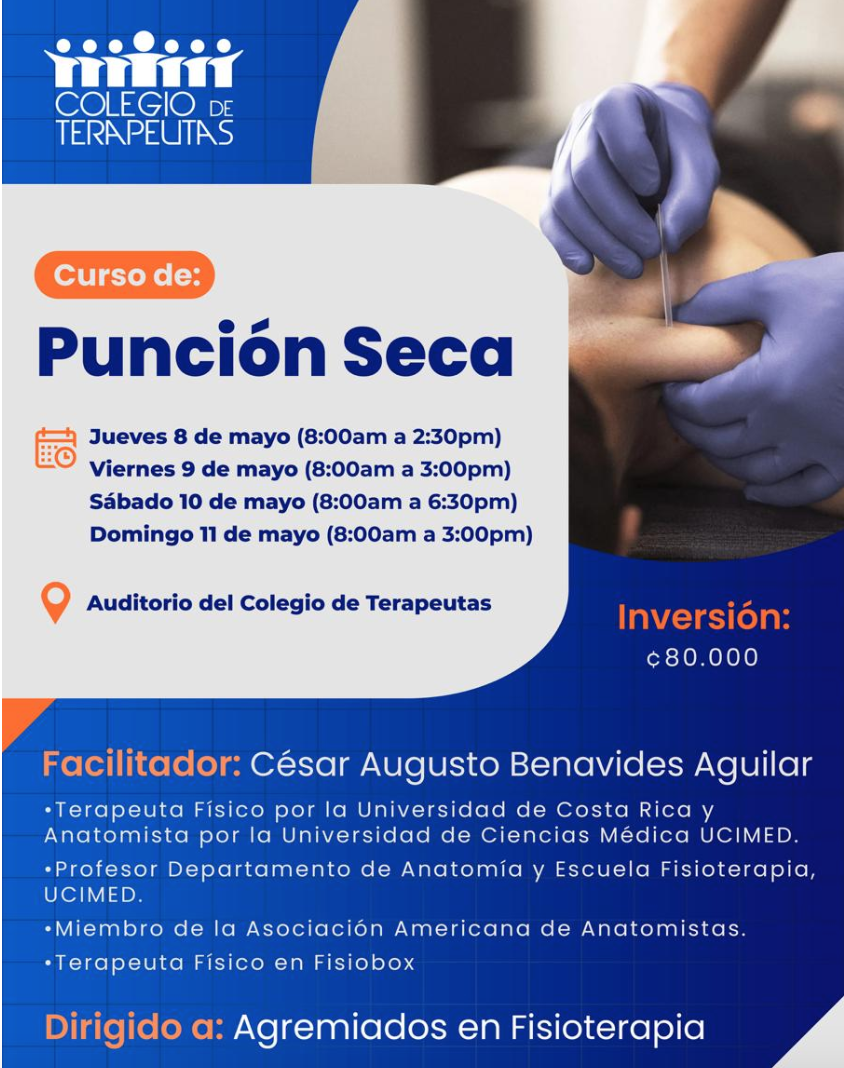 COLEGIO DE TERAPEUTAS

Curso de:

Punción Seca

Jueves 8 de mayo (8:00am a 2:30pm)
Viernes 9 de mayo (8:00am a 3:00pm)
Sábado 10 de mayo (8:00am a 6:30pm)
Domingo 11 de mayo (8:00am a 3:00pm)

Auditorio del Colegio de Terapeutas

Inversión:
¢80.000

Facilitador: César Augusto Benavides Aguilar

• Terapeuta Físico por la Universidad de Costa Rica y Anatomista por la Universidad de Ciencias Médica UCIMED.
• Profesor Departamento de Anatomía y Escuela Fisioterapia, UCIMED.
• Miembro de la Asociación Americana de Anatomistas.
• Terapeuta Físico en Fisiobox

Dirigido a: Agremiados en Fisioterapia